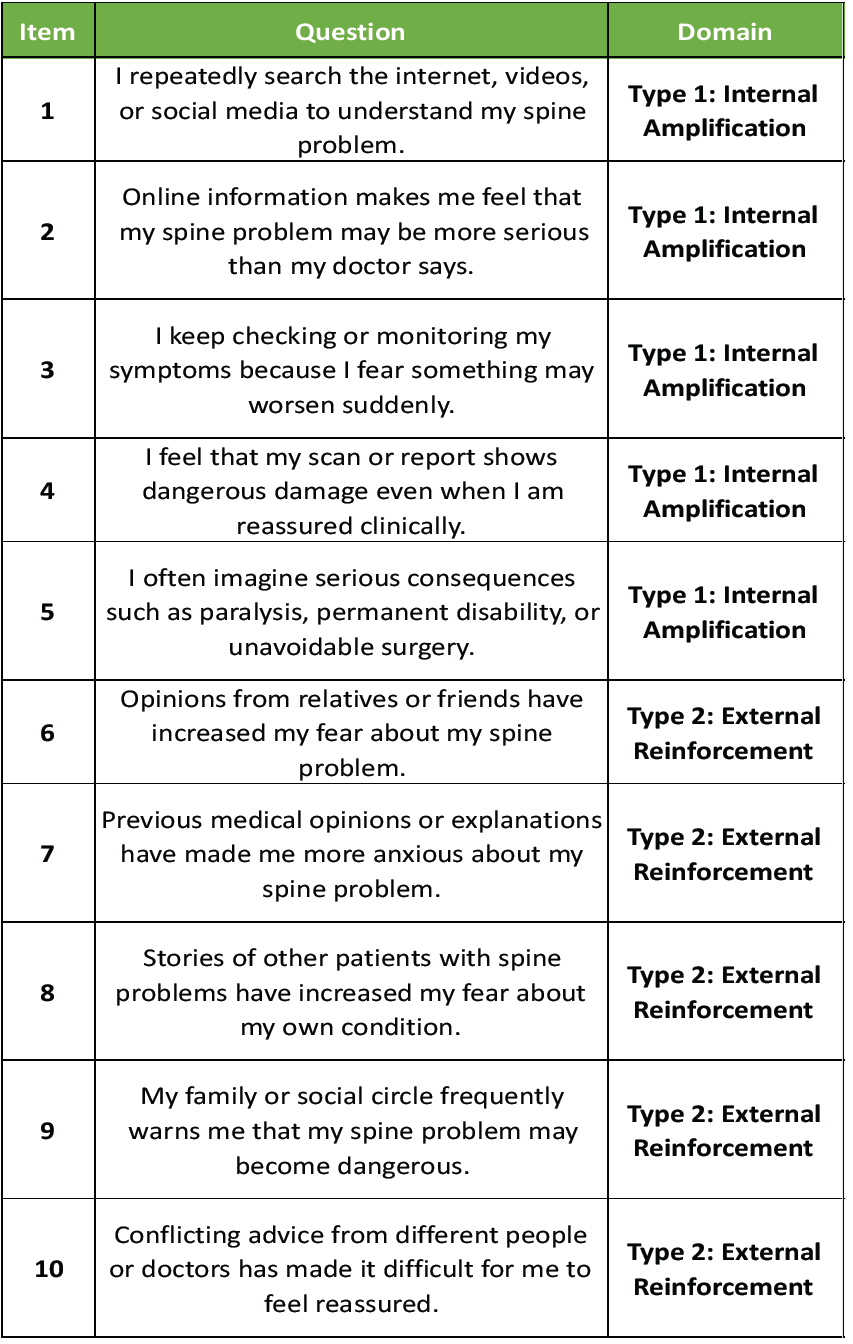 | Item | Question | Domain |
|---|---|---|
| 1 | I repeatedly search the internet, videos, or social media to understand my spine problem. | Type 1: Internal Amplification |
| 2 | Online information makes me feel that my spine problem may be more serious than my doctor says. | Type 1: Internal Amplification |
| 3 | I keep checking or monitoring my symptoms because I fear something may worsen suddenly. | Type 1: Internal Amplification |
| 4 | I feel that my scan or report shows dangerous damage even when I am reassured clinically. | Type 1: Internal Amplification |
| 5 | I often imagine serious consequences such as paralysis, permanent disability, or unavoidable surgery. | Type 1: Internal Amplification |
| 6 | Opinions from relatives or friends have increased my fear about my spine problem. | Type 2: External Reinforcement |
| 7 | Previous medical opinions or explanations have made me more anxious about my spine problem. | Type 2: External Reinforcement |
| 8 | Stories of other patients with spine problems have increased my fear about my own condition. | Type 2: External Reinforcement |
| 9 | My family or social circle frequently warns me that my spine problem may become dangerous. | Type 2: External Reinforcement |
| 10 | Conflicting advice from different people or doctors has made it difficult for me to feel reassured. | Type 2: External Reinforcement |